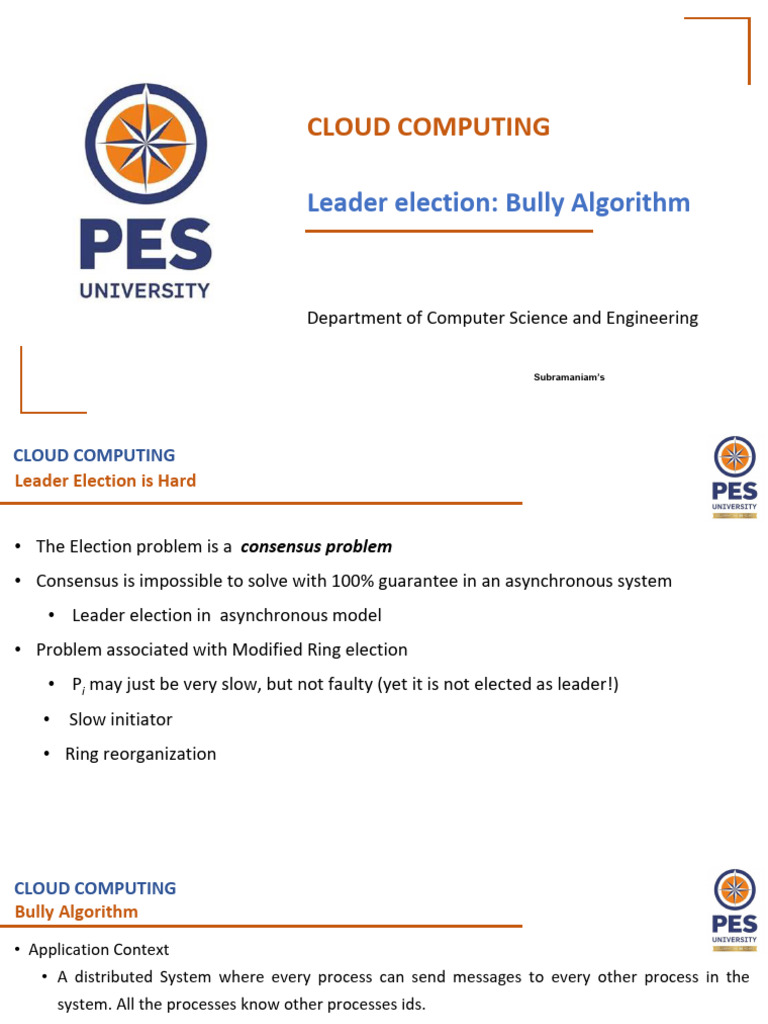 PES
UNIVERSITY

CLOUD COMPUTING

Leader election: Bully Algorithm

Department of Computer Science and Engineering

Subramaniam's

CLOUD COMPUTING
Leader Election is Hard

PES
UNIVERSITY

• The Election problem is a consensus problem
• Consensus is impossible to solve with 100% guarantee in an asynchronous system
• Leader election in asynchronous model
• Problem associated with Modified Ring election
• $P_i$ may just be very slow, but not faulty (yet it is not elected as leader!)
• Slow initiator
• Ring reorganization

CLOUD COMPUTING
Bully Algorithm

PES
UNIVERSITY

• Application Context
• A distributed System where every process can send messages to every other process in the system. All the processes know other processes ids.